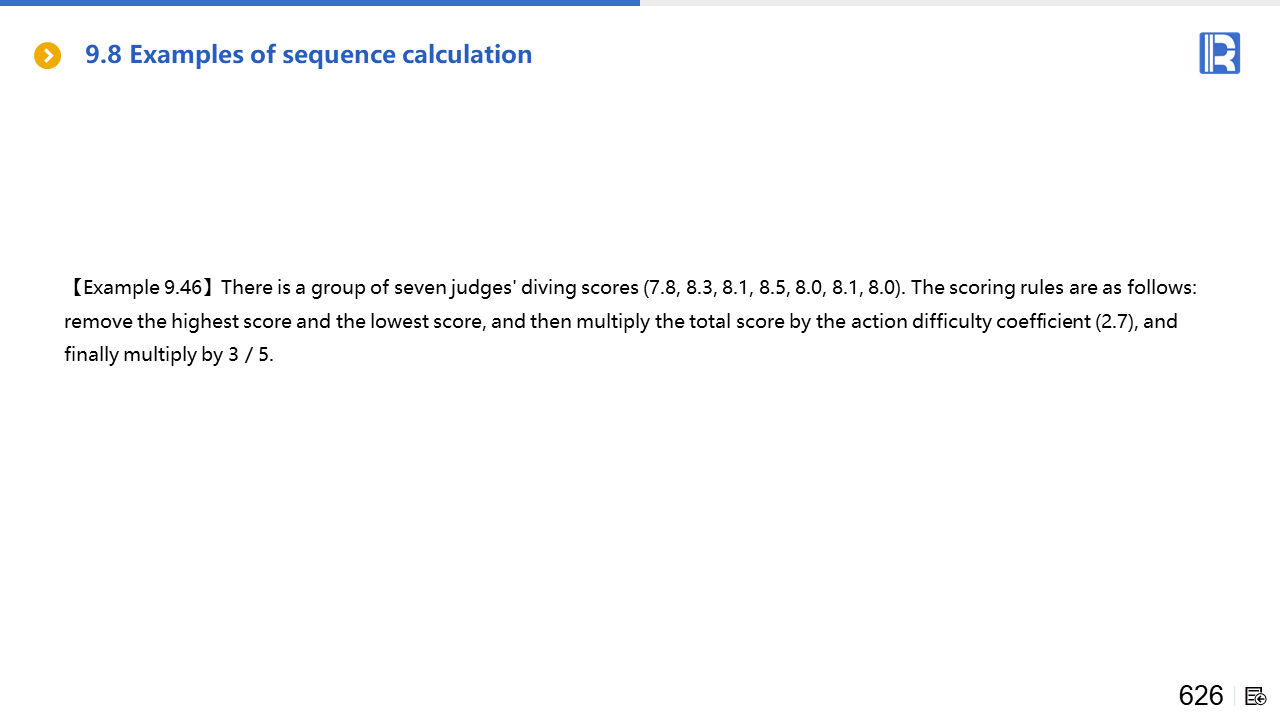 9.8 Examples of sequence calculation

【Example 9.46】There is a group of seven judges' diving scores (7.8, 8.3, 8.1, 8.5, 8.0, 8.1, 8.0). The scoring rules are as follows: remove the highest score and the lowest score, and then multiply the total score by the action difficulty coefficient (2.7), and finally multiply by 3 / 5.

626